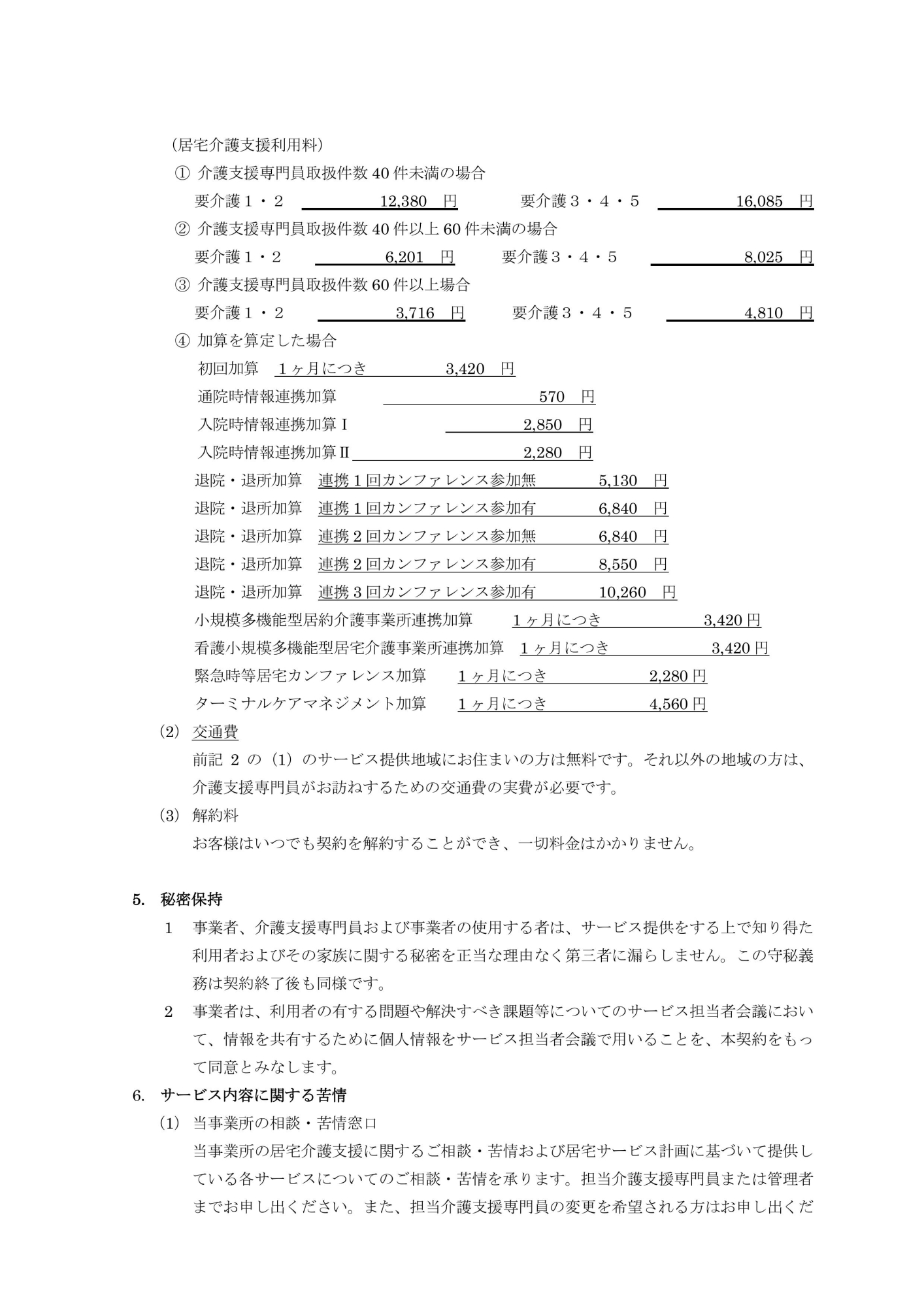 （居宅介護支援利用料）

① 介護支援専門員取扱件数 40 件未満の場合

要介護１・２　12,380　円　　要介護３・４・５　16,085　円

② 介護支援専門員取扱件数 40 件以上 60 件未満の場合

要介護１・２　6,201　円　　要介護３・４・５　8,025　円

③ 介護支援専門員取扱件数 60 件以上場合

要介護１・２　3,716　円　　要介護３・４・５　4,810　円

④ 加算を算定した場合

初回加算　１ヶ月につき　3,420　円

通院時情報連携加算　570　円

入院時情報連携加算Ⅰ　2,850　円

入院時情報連携加算Ⅱ　2,280　円

退院・退所加算　連携１回カンファレンス参加無　5,130　円

退院・退所加算　連携１回カンファレンス参加有　6,840　円

退院・退所加算　連携２回カンファレンス参加無　6,840　円

退院・退所加算　連携２回カンファレンス参加有　8,550　円

退院・退所加算　連携３回カンファレンス参加有　10,260　円

小規模多機能型居約介護事業所連携加算　１ヶ月につき　3,420 円

看護小規模多機能型居宅介護事業所連携加算　１ヶ月につき　3,420 円

緊急時等居宅カンファレンス加算　１ヶ月につき　2,280 円

ターミナルケアマネジメント加算　１ヶ月につき　4,560 円

(2) 交通費

前記 2 の（1）のサービス提供地域にお住まいの方は無料です。それ以外の地域の方は、介護支援専門員がお訪ねするための交通費の実費が必要です。

(3) 解約料

お客様はいつでも契約を解約することができ、一切料金はかかりません。

5. 秘密保持

1　事業者、介護支援専門員および事業者の使用する者は、サービス提供をする上で知り得た利用者およびその家族に関する秘密を正当な理由なく第三者に漏らしません。この守秘義務は契約終了後も同様です。

2　事業者は、利用者の有する問題や解決すべき課題等についてのサービス担当者会議において、情報を共有するために個人情報をサービス担当者会議で用いることを、本契約をもって同意とみなします。

6. サービス内容に関する苦情

(1) 当事業所の相談・苦情窓口

当事業所の居宅介護支援に関するご相談・苦情および居宅サービス計画に基づいて提供している各サービスについてのご相談・苦情を承ります。担当介護支援専門員または管理者までお申し出ください。また、担当介護支援専門員の変更を希望される方はお申し出くだ